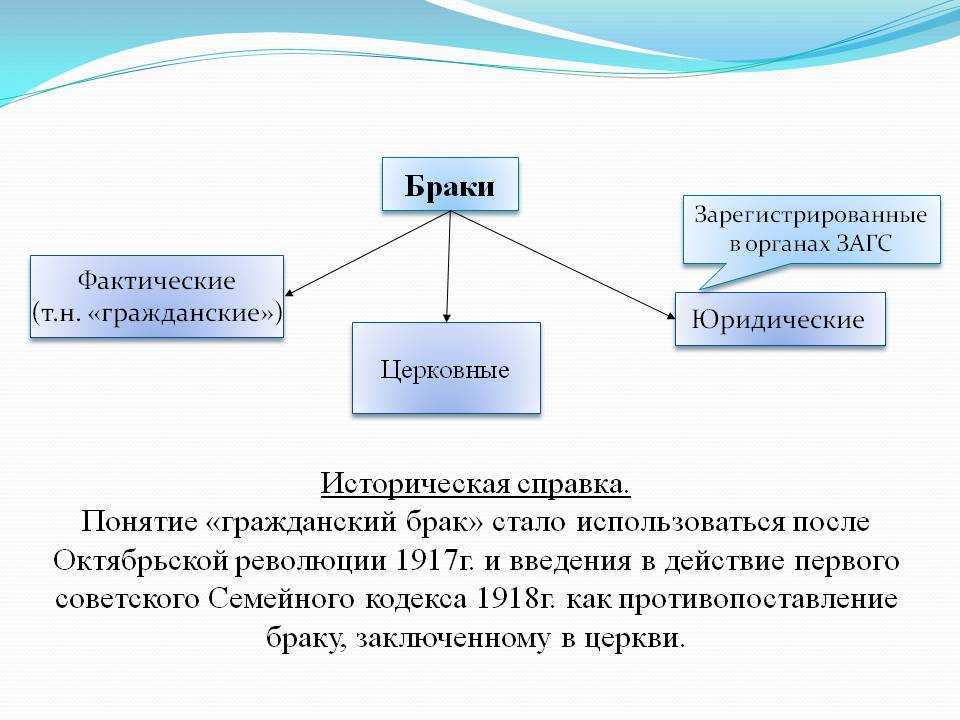 Браки

Зарегистрированные в органах ЗАГС

Фактические (т.н. «гражданские»)

Церковные

Юридические

Историческая справка.
Понятие «гражданский брак» стало использоваться после Октябрьской революции 1917г. и введения в действие первого советского Семейного кодекса 1918г. как противопоставление браку, заключенному в церкви.